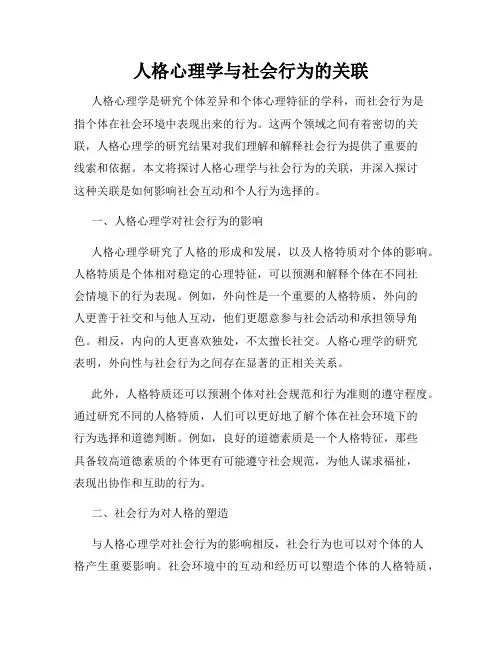 人格心理学与社会行为的关联

人格心理学是研究个体差异和个体心理特征的学科，而社会行为是指个体在社会环境中表现出来的行为。这两个领域之间有着密切的关联，人格心理学的研究结果对我们理解和解释社会行为提供了重要的线索和依据。本文将探讨人格心理学与社会行为的关联，并深入探讨这种关联是如何影响社会互动和个人行为选择的。

一、人格心理学对社会行为的影响

人格心理学研究了人格的形成和发展，以及人格特质对个体的影响。人格特质是个体相对稳定的心理特征，可以预测和解释个体在不同社会情境下的行为表现。例如，外向性是一个重要的人格特质，外向的人更善于社交和与他人互动，他们更愿意参与社会活动和承担领导角色。相反，内向的人更喜欢独处，不太擅长社交。人格心理学的研究表明，外向性与社会行为之间存在显著的正相关关系。

此外，人格特质还可以预测个体对社会规范和行为准则的遵守程度。通过研究不同的人格特质，人们可以更好地了解个体在社会环境下的行为选择和道德判断。例如，良好的道德素质是一个人格特征，那些具备较高道德素质的个体更有可能遵守社会规范，为他人谋求福祉，表现出协作和互助的行为。

二、社会行为对人格的塑造

与人格心理学对社会行为的影响相反，社会行为也可以对个体的人格产生重要影响。社会环境中的互动和经历可以塑造个体的人格特质，